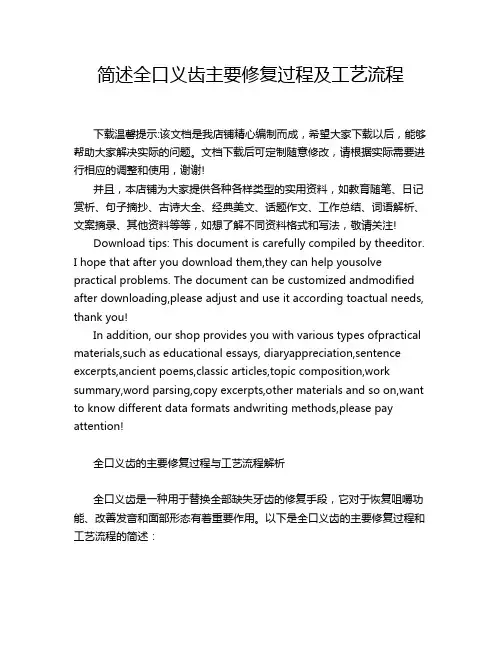 简述全口义齿主要修复过程及工艺流程

下载温馨提示:该文档是我店铺精心编制而成，希望大家下载以后，能够帮助大家解决实际的问题。文档下载后可定制随意修改，请根据实际需要进行相应的调整和使用，谢谢!

并且，本店铺为大家提供各种各样类型的实用资料，如教育随笔、日记赏析、句子摘抄、古诗大全、经典美文、话题作文、工作总结、词语解析、文案摘录、其他资料等等，如想了解不同资料格式和写法，敬请关注!

Download tips: This document is carefully compiled by theeditor. I hope that after you download them,they can help yousolve practical problems. The document can be customized andmodified after downloading,please adjust and use it according toactual needs, thank you!

In addition, our shop provides you with various types ofpractical materials,such as educational essays, diaryappreciation,sentence excerpts,ancient poems,classic articles,topic composition,work summary,word parsing,copy excerpts,other materials and so on,want to know different data formats andwriting methods,please pay attention!

全口义齿的主要修复过程与工艺流程解析

全口义齿是一种用于替换全部缺失牙齿的修复手段，它对于恢复咀嚼功能、改善发音和面部形态有着重要作用。以下是全口义齿的主要修复过程和工艺流程的简述：